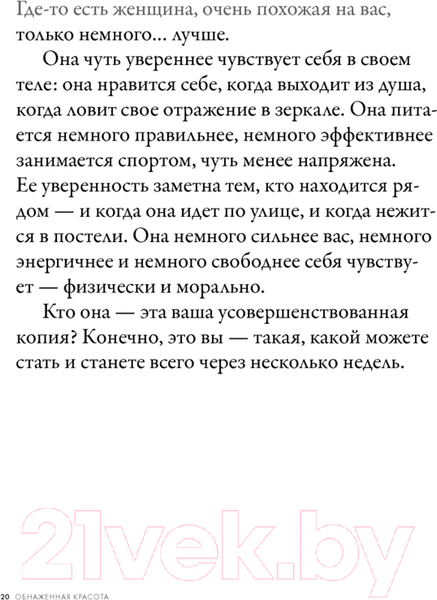 Где-то есть женщина, очень похожая на вас, только немного... лучше.

Она чуть увереннее чувствует себя в своем теле: она нравится себе, когда выходит из душа, когда ловит свое отражение в зеркале. Она питается немного правильнее, немного эффективнее занимается спортом, чуть менее напряжена. Ее уверенность заметна тем, кто находится рядом — и когда она идет по улице, и когда нежится в постели. Она немного сильнее вас, немного энергичнее и немного свободнее себя чувствует — физически и морально.

Кто она — эта ваша усовершенствованная копия? Конечно, это вы — такая, какой можете стать и станете всего через несколько недель.

21vek.by

20 ОБНАЖЕННАЯ КРАСОТА